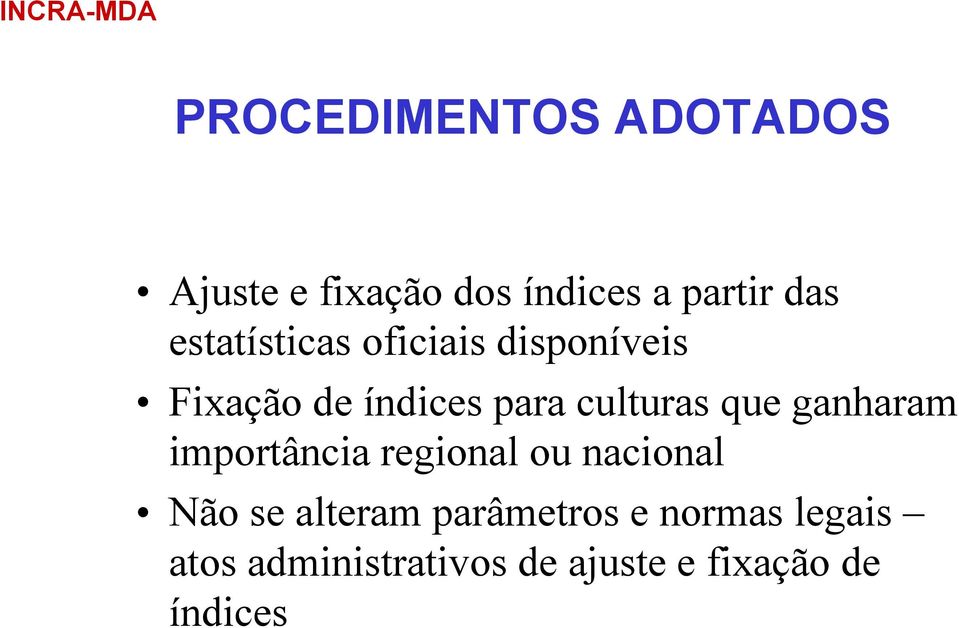 INCRA-MDA

PROCEDIMENTOS ADOTADOS

• Ajuste e fixação dos índices a partir das estatísticas oficiais disponíveis

• Fixação de índices para culturas que ganharam importância regional ou nacional

• Não se alteram parâmetros e normas legais – atos administrativos de ajuste e fixação de índices